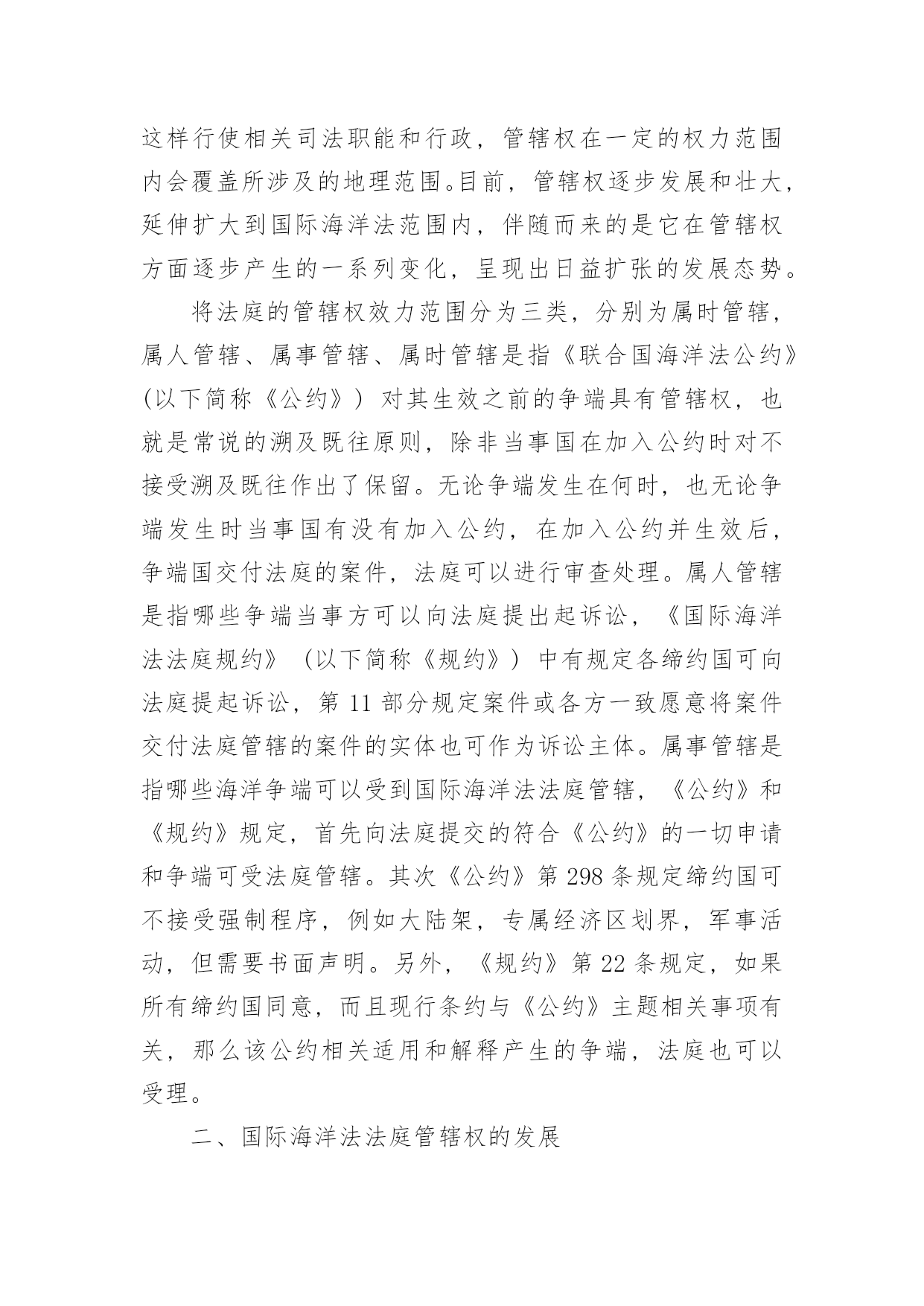 这样行使相关司法职能和行政，管辖权在一定的权力范围内会覆盖所涉及的地理范围。目前，管辖权逐步发展和壮大，延伸扩大到国际海洋法范围内，伴随而来的是它在管辖权方面逐步产生的一系列变化，呈现出日益扩张的发展态势。

将法庭的管辖权效力范围分为三类，分别为属时管辖，属人管辖、属事管辖、属时管辖是指《联合国海洋法公约》（以下简称《公约》）对其生效之前的争端具有管辖权，也就是常说的溯及既往原则，除非当事国在加入公约时对不接受溯及既往作出了保留。无论争端发生在何时，也无论争端发生时当事国有没有加入公约，在加入公约并生效后，争端国交付法庭的案件，法庭可以进行审查处理。属人管辖是指哪些争端当事方可以向法庭提出起诉讼，《国际海洋法法庭规约》（以下简称《规约》）中有规定各缔约国可向法庭提起诉讼，第 11 部分规定案件或各方一致愿意将案件交付法庭管辖的案件的实体也可作为诉讼主体。属事管辖是指哪些海洋争端可以受到国际海洋法法庭管辖，《公约》和《规约》规定，首先向法庭提交的符合《公约》的一切申请和争端可受法庭管辖。其次《公约》第 298 条规定缔约国可不接受强制程序，例如大陆架，专属经济区划界，军事活动，但需要书面声明。另外，《规约》第 22 条规定，如果所有缔约国同意，而且现行条约与《公约》主题相关事项有关，那么该公约相关适用和解释产生的争端，法庭也可以受理。

二、国际海洋法法庭管辖权的发展